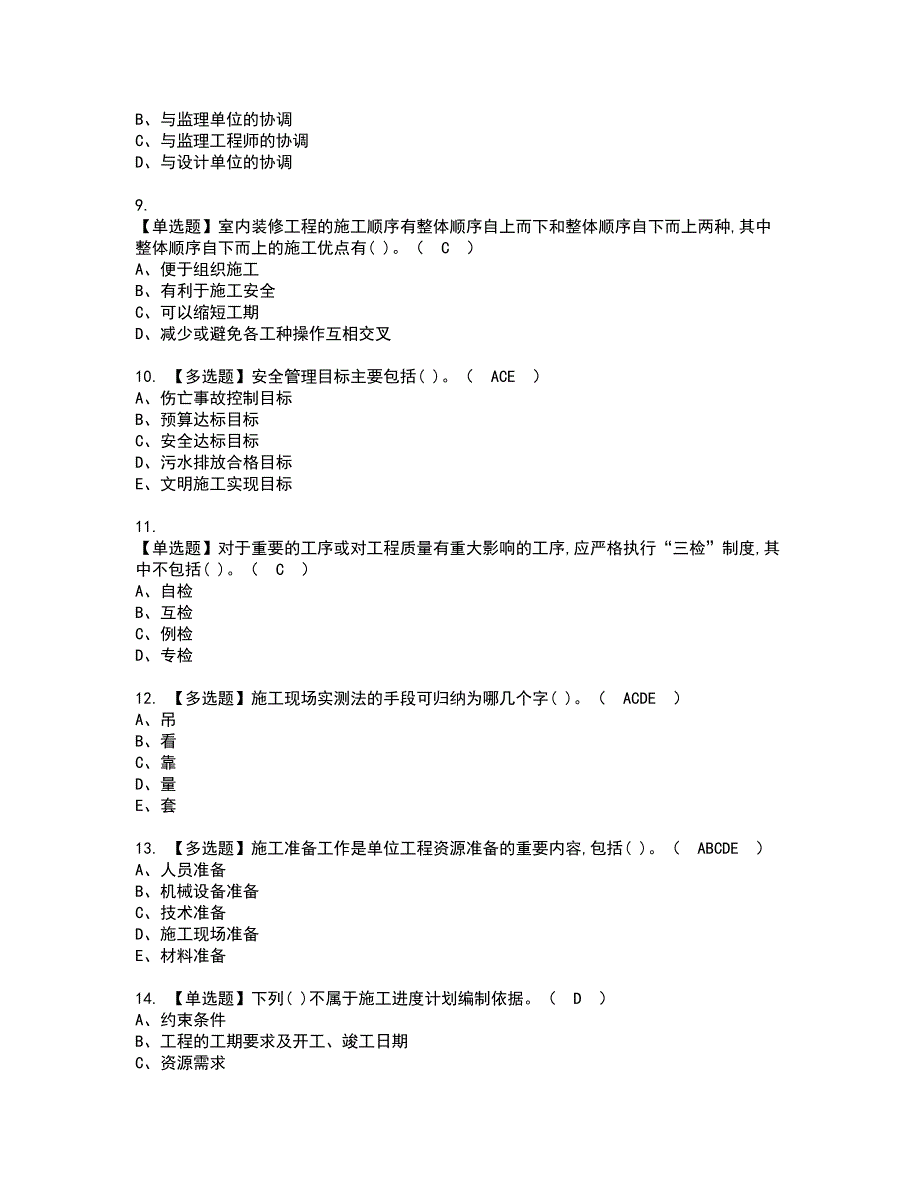 B、与监理单位的协调
C、与监理工程师的协调
D、与设计单位的协调

9.
【单选题】室内装修工程的施工顺序有整体顺序自上而下和整体顺序自下而上两种,其中整体顺序自下而上的施工优点有( )。（ C ）
A、便于组织施工
B、有利于施工安全
C、可以缩短工期
D、减少或避免各工种操作互相交叉

10. 【多选题】安全管理目标主要包括( )。（ ACE ）
A、伤亡事故控制目标
B、预算达标目标
C、安全达标目标
D、污水排放合格目标
E、文明施工实现目标

11.
【单选题】对于重要的工序或对工程质量有重大影响的工序,应严格执行“三检”制度,其中不包括( )。（ C ）
A、自检
B、互检
C、例检
D、专检

12. 【多选题】施工现场实测法的手段可归纳为哪几个字( )。（ ACDE ）
A、吊
B、看
C、靠
D、量
E、套

13. 【多选题】施工准备工作是单位工程资源准备的重要内容,包括( )。（ ABCDE ）
A、人员准备
B、机械设备准备
C、技术准备
D、施工现场准备
E、材料准备

14. 【单选题】下列( )不属于施工进度计划编制依据。（ D ）
A、约束条件
B、工程的工期要求及开工、竣工日期
C、资源需求